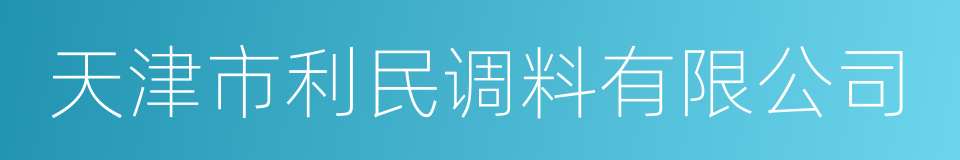 天津市利民调料有限公司